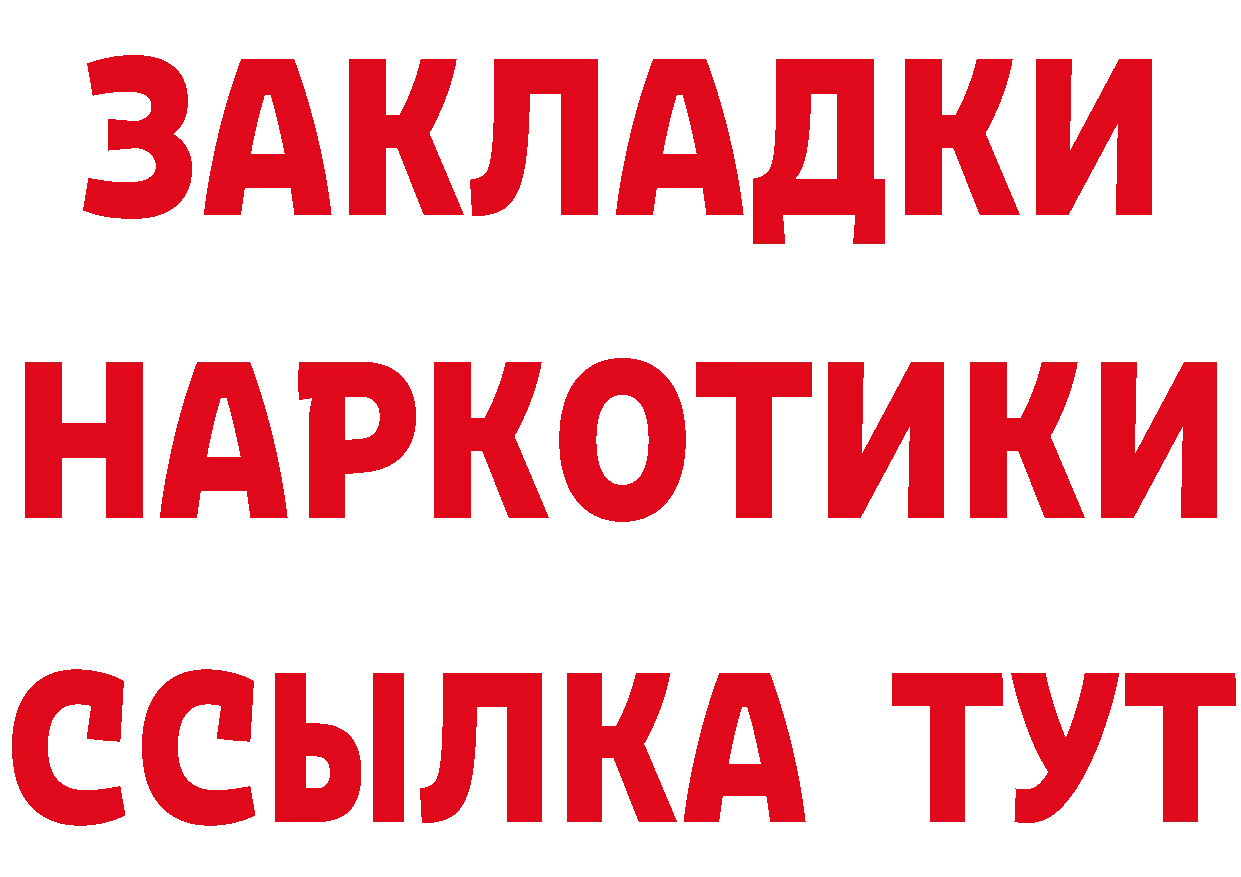 ЗАКЛАДКИ НАРКОТИКИ ССЫЛКА ТУТ